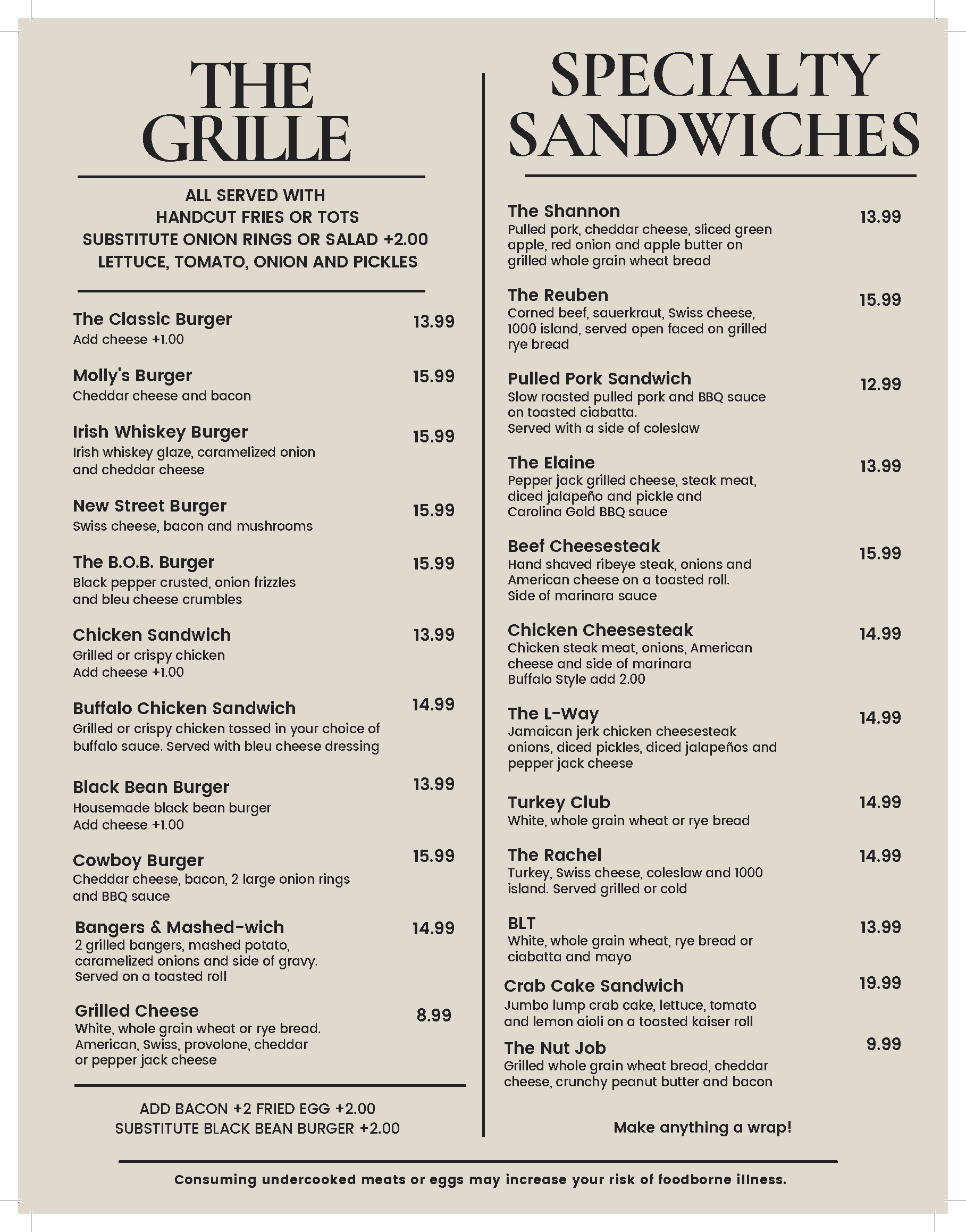 THE GRILLE

ALL SERVED WITH
HANDCUT FRIES OR TOTS
SUBSTITUTE ONION RINGS OR SALAD +2.00
LETTUCE, TOMATO, ONION AND PICKLES

The Classic Burger 13.99
Add cheese +1.00

Molly's Burger 15.99
Cheddar cheese and bacon

Irish Whiskey Burger 15.99
Irish whiskey glaze, caramelized onion and cheddar cheese

New Street Burger 15.99
Swiss cheese, bacon and mushrooms

The B.O.B. Burger 15.99
Black pepper crusted, onion frizzles and bleu cheese crumbles

Chicken Sandwich 13.99
Grilled or crispy chicken
Add cheese +1.00

Buffalo Chicken Sandwich 14.99
Grilled or crispy chicken tossed in your choice of buffalo sauce. Served with bleu cheese dressing

Black Bean Burger 13.99
Housemade black bean burger
Add cheese +1.00

Cowboy Burger 15.99
Cheddar cheese, bacon, 2 large onion rings and BBQ sauce

Bangers & Mashed-wich 14.99
2 grilled bangers, mashed potato, caramelized onions and side of gravy.
Served on a toasted roll

Grilled Cheese 8.99
White, whole grain wheat or rye bread.
American, Swiss, provolone, cheddar or pepper jack cheese

ADD BACON +2 FRIED EGG +2.00
SUBSTITUTE BLACK BEAN BURGER +2.00

SPECIALTY SANDWICHES

The Shannon 13.99
Pulled pork, cheddar cheese, sliced green apple, red onion and apple butter on grilled whole grain wheat bread

The Reuben 15.99
Corned beef, sauerkraut, Swiss cheese, 1000 island, served open faced on grilled rye bread

Pulled Pork Sandwich 12.99
Slow roasted pulled pork and BBQ sauce on toasted ciabatta.
Served with a side of coleslaw

The Elaine 13.99
Pepper jack grilled cheese, steak meat, diced jalapeño and pickle and Carolina Gold BBQ sauce

Beef Cheesesteak 15.99
Hand shaved ribeye steak, onions and American cheese on a toasted roll.
Side of marinara sauce

Chicken Cheesesteak 14.99
Chicken steak meat, onions, American cheese and side of marinara
Buffalo Style add 2.00

The L-Way 14.99
Jamaican jerk chicken cheesesteak onions, diced pickles, diced jalapeños and pepper jack cheese

Turkey Club 14.99
White, whole grain wheat or rye bread

The Rachel 14.99
Turkey, Swiss cheese, coleslaw and 1000 island. Served grilled or cold

BLT 13.99
White, whole grain wheat, rye bread or ciabatta and mayo

Crab Cake Sandwich 19.99
Jumbo lump crab cake, lettuce, tomato and lemon aioli on a toasted kaiser roll

The Nut Job 9.99
Grilled whole grain wheat bread, cheddar cheese, crunchy peanut butter and bacon

Make anything a wrap!

Consuming undercooked meats or eggs may increase your risk of foodborne illness.